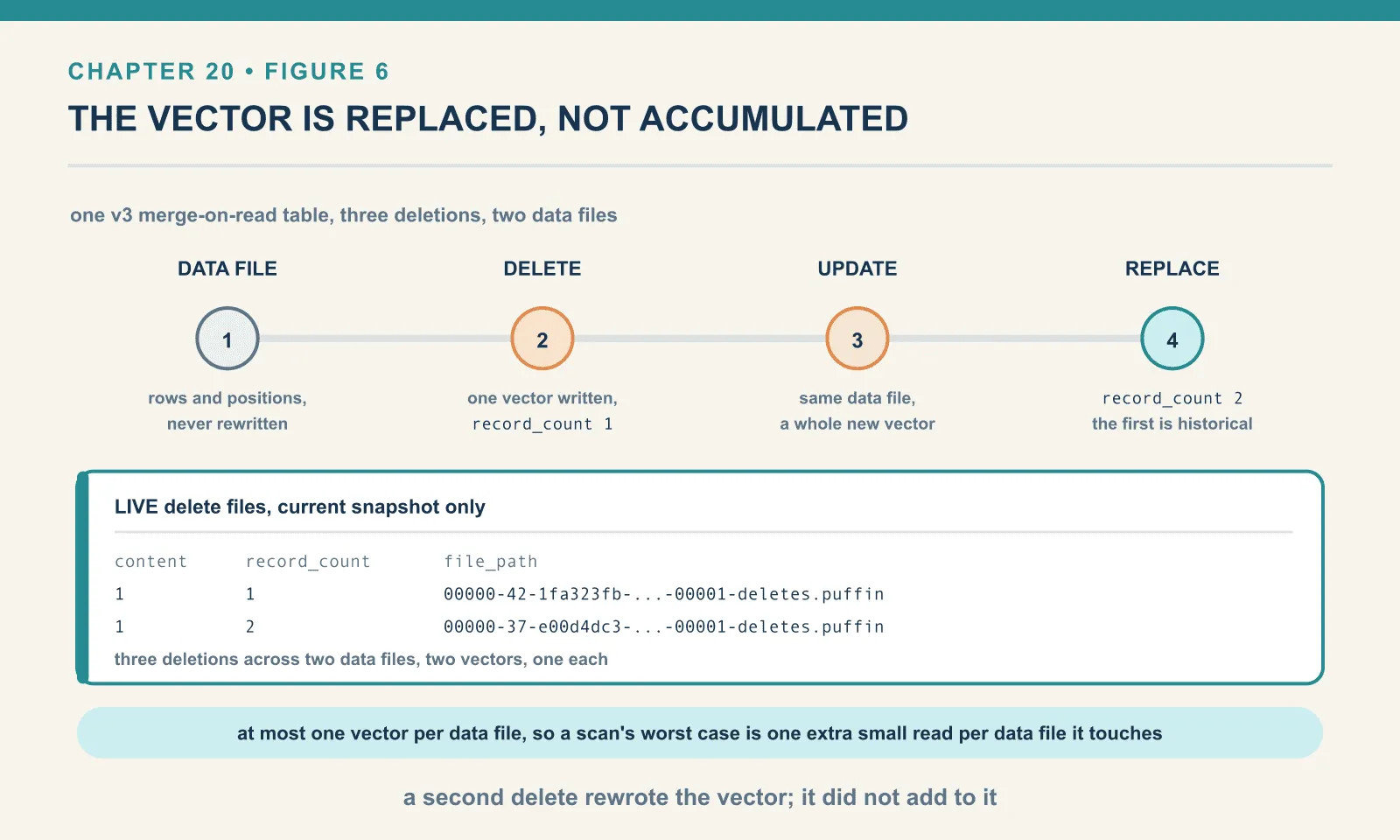 CHAPTER 20 • FIGURE 6

THE VECTOR IS REPLACED, NOT ACCUMULATED

one v3 merge-on-read table, three deletions, two data files

DATA FILE

1

rows and positions, never rewritten

DELETE

2

one vector written, record_count 1

UPDATE

3

same data file, a whole new vector

REPLACE

4

record_count 2 the first is historical

LIVE delete files, current snapshot only

| content | record_count | file_path |
|---|---|---|
| 1 | 1 | 00000-42-1fa323fb-...-00001-deletes.puffin |
| 1 | 2 | 00000-37-e00d4dc3-...-00001-deletes.puffin |

three deletions across two data files, two vectors, one each

at most one vector per data file, so a scan's worst case is one extra small read per data file it touches

a second delete rewrote the vector; it did not add to it